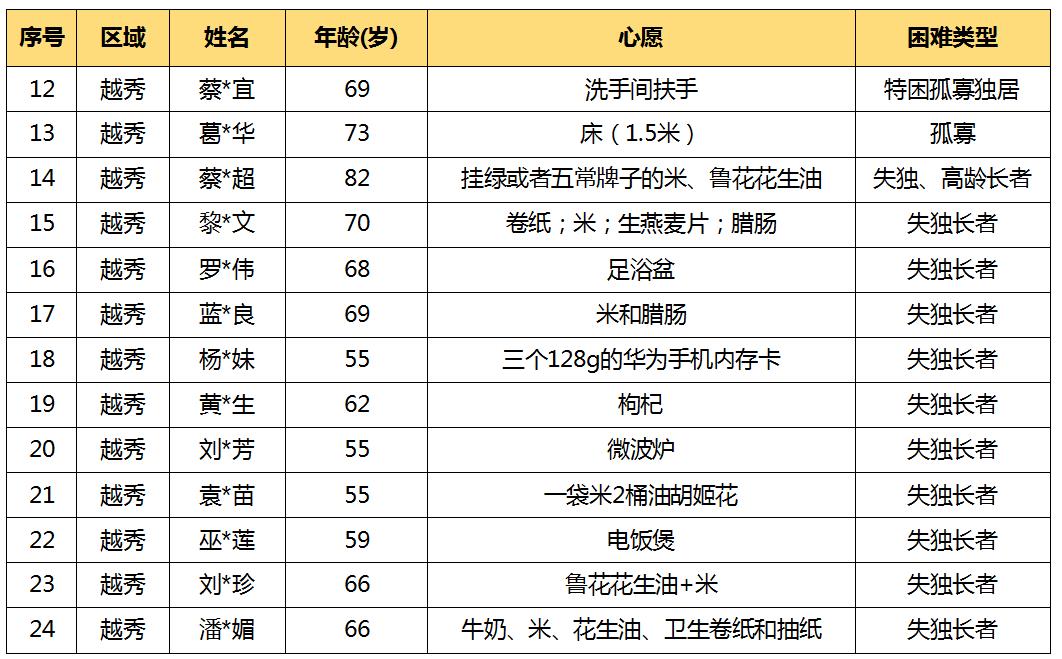 | 序号 | 区域 | 姓名 | 年龄(岁) | 心愿 | 困难类型 |
|---|---|---|---|---|---|
| 12 | 越秀 | 蔡*宜 | 69 | 洗手间扶手 | 特困孤寡独居 |
| 13 | 越秀 | 葛*华 | 73 | 床（1.5米） | 孤寡 |
| 14 | 越秀 | 蔡*超 | 82 | 挂绿或者五常牌子的米、鲁花花生油 | 失独、高龄长者 |
| 15 | 越秀 | 黎*文 | 70 | 卷纸；米；生燕麦片；腊肠 | 失独长者 |
| 16 | 越秀 | 罗*伟 | 68 | 足浴盆 | 失独长者 |
| 17 | 越秀 | 蓝*良 | 69 | 米和腊肠 | 失独长者 |
| 18 | 越秀 | 杨*妹 | 55 | 三个128g的华为手机内存卡 | 失独长者 |
| 19 | 越秀 | 黄*生 | 62 | 枸杞 | 失独长者 |
| 20 | 越秀 | 刘*芳 | 55 | 微波炉 | 失独长者 |
| 21 | 越秀 | 袁*苗 | 55 | 一袋米2桶油胡姬花 | 失独长者 |
| 22 | 越秀 | 巫*莲 | 59 | 电饭煲 | 失独长者 |
| 23 | 越秀 | 刘*珍 | 66 | 鲁花花生油+米 | 失独长者 |
| 24 | 越秀 | 潘*媚 | 66 | 牛奶、米、花生油、卫生卷纸和抽纸 | 失独长者 |